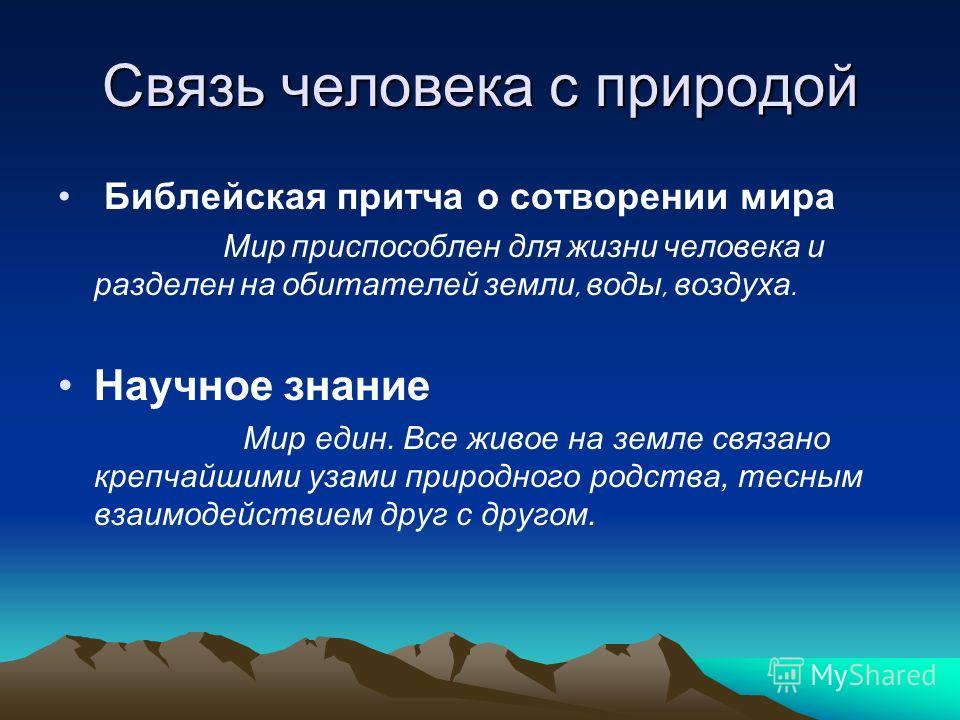 Связь человека с природой

• Библейская притча о сотворении мира

Мир приспособлен для жизни человека и разделен на обитателей земли, воды, воздуха.

• Научное знание

Мир един. Все живое на земле связано крепчайшими узами природного родства, тесным взаимодействием друг с другом.

MyShared